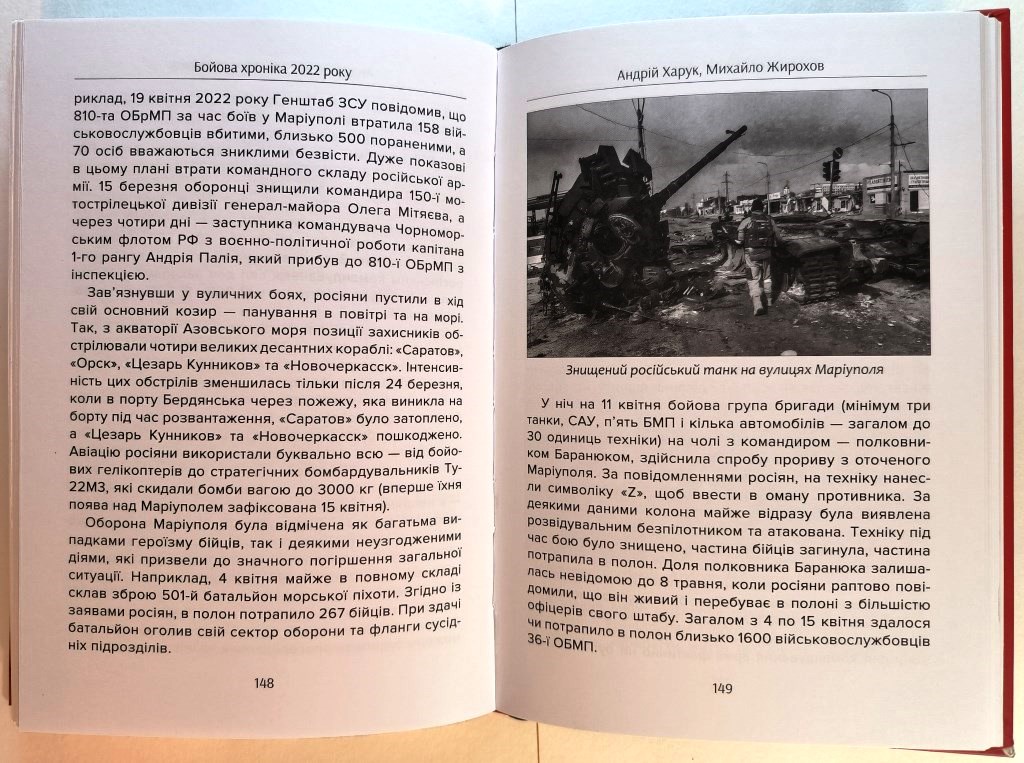 Бойова хроніка 2022 року

риклад, 19 квітня 2022 року Генштаб ЗСУ повідомив, що 810-та ОБрМП за час боїв у Маріуполі втратила 158 військовослужбовців вбитими, близько 500 пораненими, а 70 осіб вважаються зниклими безвісти. Дуже показові в цьому плані втрати командного складу російської армії. 15 березня оборонці знищили командира 150-ї мотострілецької дивізії генерал-майора Олега Мітяєва, а через чотири дні — заступника командувача Чорноморським флотом РФ з воєнно-політичної роботи капітана 1-го рангу Андрія Палія, який прибув до 810-ї ОБрМП з інспекцією.

Зав'язнувши у вуличних боях, росіяни пустили в хід свій основний козир — панування в повітрі та на морі. Так, з акваторії Азовського моря позиції захисників обстрілювали чотири великих десантних кораблі: «Саратов», «Орск», «Цезарь Кунников» та «Новочеркасск». Інтенсивність цих обстрілів зменшилась тільки після 24 березня, коли в порту Бердянська через пожежу, яка виникла на борту під час розвантаження, «Саратов» було затоплено, а «Цезарь Кунников» та «Новочеркасск» пошкоджено. Авіацію росіяни використали буквально всю — від бойових гелікоптерів до стратегічних бомбардувальників Ту-22М3, які скидали бомби вагою до 3000 кг (вперше їхня поява над Маріуполем зафіксована 15 квітня).

Оборона Маріуполя була відмічена як багатьма випадками героїзму бійців, так і деякими неузгодженими діями, які призвели до значного погіршення загальної ситуації. Наприклад, 4 квітня майже в повному складі склав зброю 501-й батальйон морської піхоти. Згідно із заявами росіян, в полон потрапило 267 бійців. При здачі батальйон оголив свій сектор оборони та фланги сусідніх підрозділів.

148

Андрій Харук, Михайло Жирохов

Знищений російський танк на вулицях Маріуполя

У ніч на 11 квітня бойова група бригади (мінімум три танки, САУ, п'ять БМП і кілька автомобілів — загалом до 30 одиниць техніки) на чолі з командиром — полковником Баранюком, здійснила спробу прориву з оточеного Маріуполя. За повідомленнями росіян, на техніку нанесли символіку «Z», щоб ввести в оману противника. За деякими даними колона майже відразу була виявлена розвідувальним безпілотником та атакована. Техніку під час бою було знищено, частина бійців загинула, частина потрапила в полон. Доля полковника Баранюка залишалась невідомою до 8 травня, коли росіяни раптово повідомили, що він живий і перебуває в полоні з більшістю офіцерів свого штабу. Загалом з 4 по 15 квітня здалося чи потрапило в полон близько 1600 військовослужбовців 36-ї ОБМП.

149